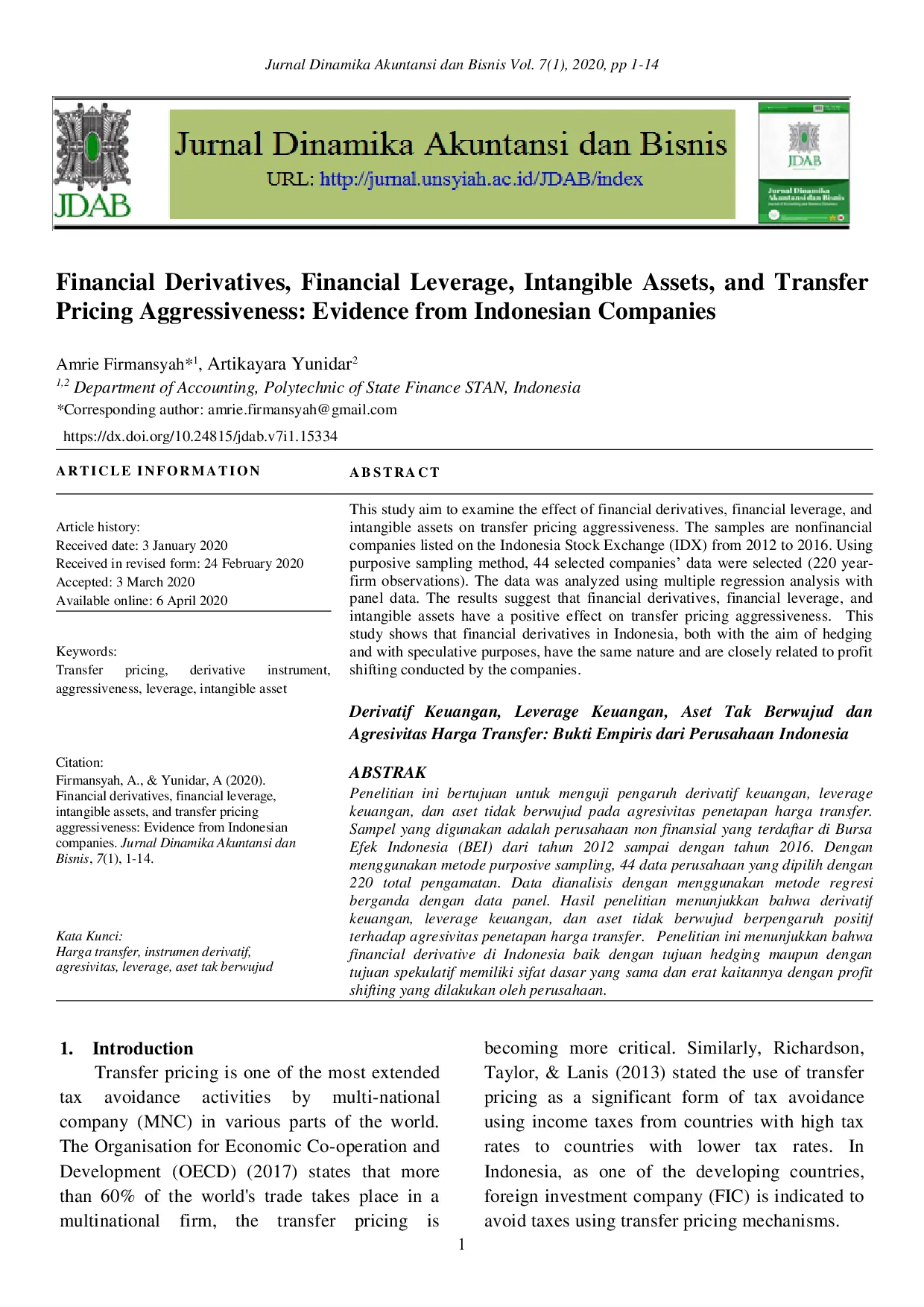 Jurnal Dinamika Akuntansi dan Bisnis Vol. 7(1), 2020, pp 1-14

JDAB

Jurnal Dinamika Akuntansi dan Bisnis

URL: http://jurnal.unsyiah.ac.id/JDAB/index

JDAB

Jurnal Dinamika Akuntansi dan Bisnis

Financial Derivatives, Financial Leverage, Intangible Assets, and Transfer Pricing Aggressiveness: Evidence from Indonesian Companies

Amrie Firmansyah*$^1$, Artikayara Yunidar$^2$

$^{1,2}$ Department of Accounting, Polytechnic of State Finance STAN, Indonesia

*Corresponding author: amrie.firmansyah@gmail.com

https://dx.doi.org/10.24815/jdab.v7i1.15334

ARTICLE INFORMATION

Article history:
Received date: 3 January 2020
Received in revised form: 24 February 2020
Accepted: 3 March 2020
Available online: 6 April 2020

Keywords:
Transfer pricing, derivative instrument, aggressiveness, leverage, intangible asset

Citation:
Firmansyah, A., & Yunidar, A (2020). Financial derivatives, financial leverage, intangible assets, and transfer pricing aggressiveness: Evidence from Indonesian companies. Jurnal Dinamika Akuntansi dan Bisnis, 7(1), 1-14.

Kata Kunci:
Harga transfer, instrumen derivatif, agresivitas, leverage, aset tak berwujud

ABSTRACT

This study aim to examine the effect of financial derivatives, financial leverage, and intangible assets on transfer pricing aggressiveness. The samples are nonfinancial companies listed on the Indonesia Stock Exchange (IDX) from 2012 to 2016. Using purposive sampling method, 44 selected companies' data were selected (220 year-firm observations). The data was analyzed using multiple regression analysis with panel data. The results suggest that financial derivatives, financial leverage, and intangible assets have a positive effect on transfer pricing aggressiveness. This study shows that financial derivatives in Indonesia, both with the aim of hedging and with speculative purposes, have the same nature and are closely related to profit shifting conducted by the companies.

Derivatif Keuangan, Leverage Keuangan, Aset Tak Berwujud dan Agresivitas Harga Transfer: Bukti Empiris dari Perusahaan Indonesia

ABSTRAK

Penelitian ini bertujuan untuk menguji pengaruh derivatif keuangan, leverage keuangan, dan aset tidak berwujud pada agresivitas penetapan harga transfer. Sampel yang digunakan adalah perusahaan non finansial yang terdaftar di Bursa Efek Indonesia (BEI) dari tahun 2012 sampai dengan tahun 2016. Dengan menggunakan metode purposive sampling, 44 data perusahaan yang dipilih dengan 220 total pengamatan. Data dianalisis dengan menggunakan metode regresi berganda dengan data panel. Hasil penelitian menunjukkan bahwa derivatif keuangan, leverage keuangan, dan aset tidak berwujud berpengaruh positif terhadap agresivitas penetapan harga transfer. Penelitian ini menunjukkan bahwa financial derivative di Indonesia baik dengan tujuan hedging maupun dengan tujuan spekulatif memiliki sifat dasar yang sama dan erat kaitannya dengan profit shifting yang dilakukan oleh perusahaan.

1. Introduction

Transfer pricing is one of the most extended tax avoidance activities by multi-national company (MNC) in various parts of the world. The Organisation for Economic Co-operation and Development (OECD) (2017) states that more than 60% of the world's trade takes place in a multinational firm, the transfer pricing is becoming more critical. Similarly, Richardson, Taylor, & Lanis (2013) stated the use of transfer pricing as a significant form of tax avoidance using income taxes from countries with high tax rates to countries with lower tax rates. In Indonesia, as one of the developing countries, foreign investment company (FIC) is indicated to avoid taxes using transfer pricing mechanisms.

1